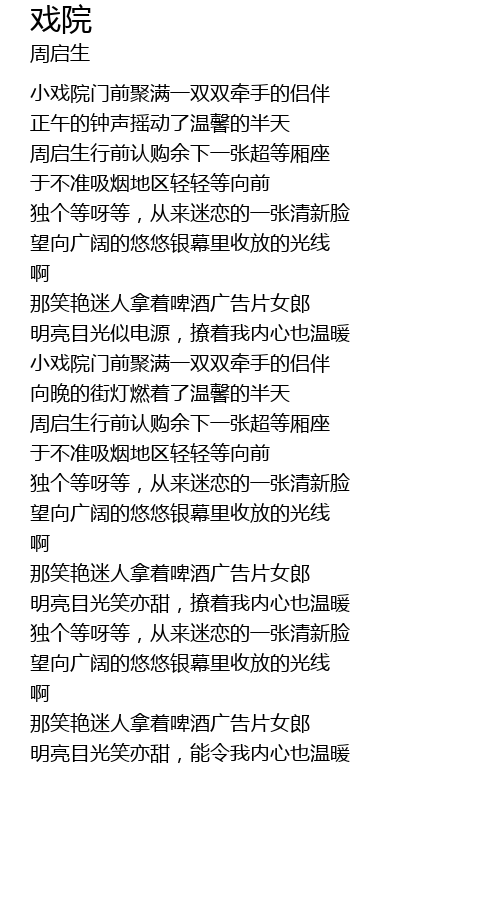 戏院
周启生

小戏院门前聚满一双双牵手的侣伴
正午的钟声摇动了温馨的半天
周启生行前认购余下一张超等厢座
于不准吸烟地区轻轻等向前
独个等呀等，从来迷恋的一张清新脸
望向广阔的悠悠银幕里收放的光线
啊
那笑艳迷人拿着啤酒广告片女郎
明亮目光似电源，撩着我内心也温暖
小戏院门前聚满一双双牵手的侣伴
向晚的街灯燃着了温馨的半天
周启生行前认购余下一张超等厢座
于不准吸烟地区轻轻等向前
独个等呀等，从来迷恋的一张清新脸
望向广阔的悠悠银幕里收放的光线
啊
那笑艳迷人拿着啤酒广告片女郎
明亮目光笑亦甜，撩着我内心也温暖
独个等呀等，从来迷恋的一张清新脸
望向广阔的悠悠银幕里收放的光线
啊
那笑艳迷人拿着啤酒广告片女郎
明亮目光笑亦甜，能令我内心也温暖